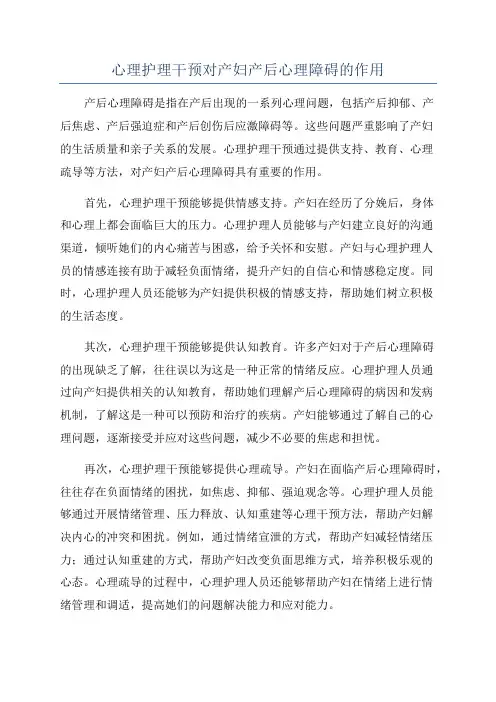 心理护理干预对产妇产后心理障碍的作用

产后心理障碍是指在产后出现的一系列心理问题，包括产后抑郁、产后焦虑、产后强迫症和产后创伤后应激障碍等。这些问题严重影响了产妇的生活质量和亲子关系的发展。心理护理干预通过提供支持、教育、心理疏导等方法，对产妇产后心理障碍具有重要的作用。

首先，心理护理干预能够提供情感支持。产妇在经历了分娩后，身体和心理上都会面临巨大的压力。心理护理人员能够与产妇建立良好的沟通渠道，倾听她们的内心痛苦与困惑，给予关怀和安慰。产妇与心理护理人员的情感连接有助于减轻负面情绪，提升产妇的自信心和情感稳定度。同时，心理护理人员还能够为产妇提供积极的情感支持，帮助她们树立积极的生活态度。

其次，心理护理干预能够提供认知教育。许多产妇对于产后心理障碍的出现缺乏了解，往往误以为这是一种正常的情绪反应。心理护理人员通过向产妇提供相关的认知教育，帮助她们理解产后心理障碍的病因和发病机制，了解这是一种可以预防和治疗的疾病。产妇能够通过了解自己的心理问题，逐渐接受并应对这些问题，减少不必要的焦虑和担忧。

再次，心理护理干预能够提供心理疏导。产妇在面临产后心理障碍时，往往存在负面情绪的困扰，如焦虑、抑郁、强迫观念等。心理护理人员能够通过开展情绪管理、压力释放、认知重建等心理干预方法，帮助产妇解决内心的冲突和困扰。例如，通过情绪宣泄的方式，帮助产妇减轻情绪压力；通过认知重建的方式，帮助产妇改变负面思维方式，培养积极乐观的心态。心理疏导的过程中，心理护理人员还能够帮助产妇在情绪上进行情绪管理和调适，提高她们的问题解决能力和应对能力。